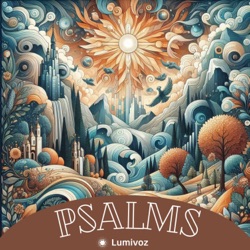 PSALMS

Lumivoz